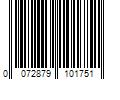 0 072879 101751